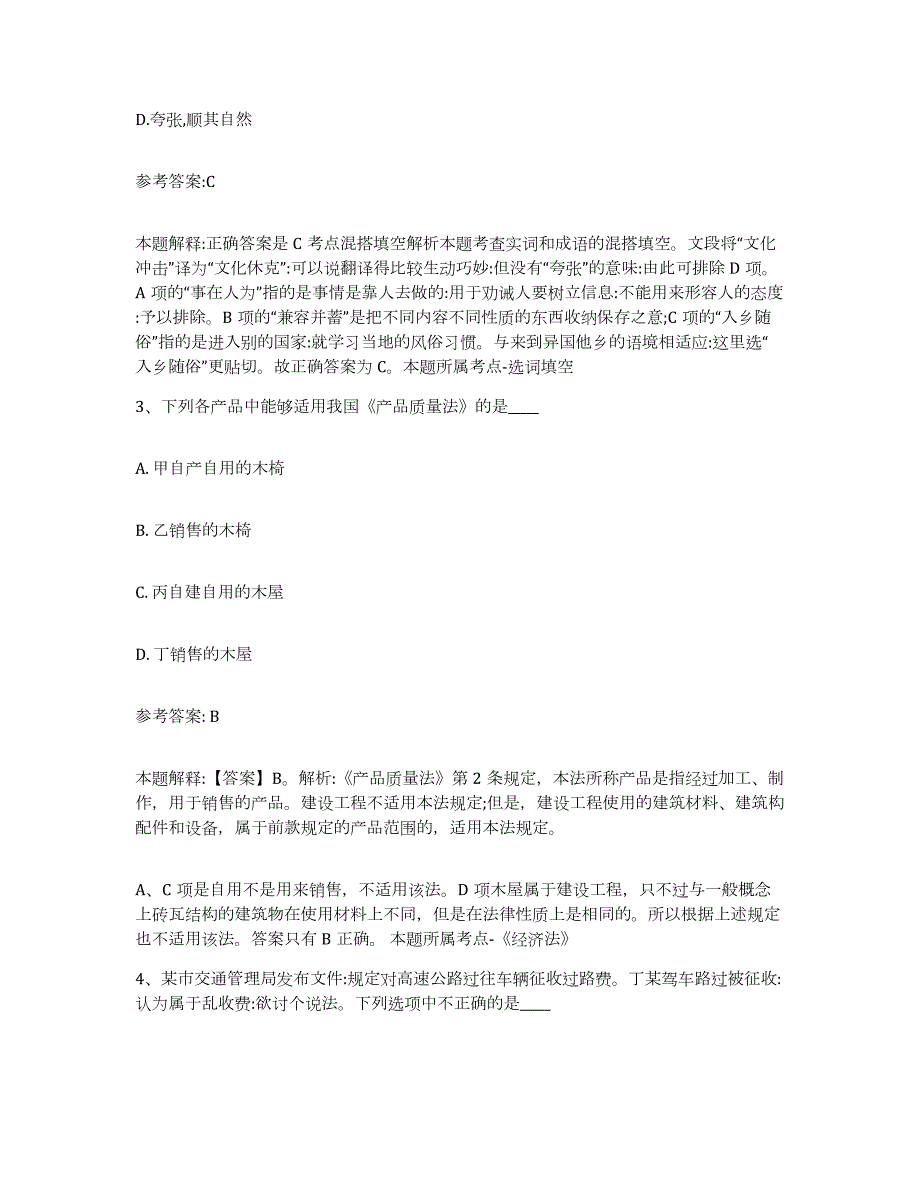 D.夸张,顺其自然

参考答案:C

本题解释:正确答案是 C 考点混搭填空解析本题考查实词和成语的混搭填空。文段将“文化冲击”译为“文化休克”:可以说翻译得比较生动巧妙:但没有“夸张”的意味:由此可排除 D 项。A 项的“事在人为”指的是事情是靠人去做的:用于劝诫人要树立信息:不能用来形容人的态度:予以排除。B 项的“兼容并蓄”是把不同内容不同性质的东西收纳保存之意;C 项的“入乡随俗”指的是进入别的国家:就学习当地的风俗习惯。与来到异国他乡的语境相适应:这里选“入乡随俗”更贴切。故正确答案为 C。本题所属考点-选词填空

3、下列各产品中能够适用我国《产品质量法》的是____

A. 甲自产自用的木椅

B. 乙销售的木椅

C. 丙自建自用的木屋

D. 丁销售的木屋

参考答案: B

本题解释:【答案】B。解析:《产品质量法》第 2 条规定，本法所称产品是指经过加工、制作，用于销售的产品。建设工程不适用本法规定;但是，建设工程使用的建筑材料、建筑构配件和设备，属于前款规定的产品范围的，适用本法规定。

A、C 项是自用不是用来销售，不适用该法。D 项木屋属于建设工程，只不过与一般概念上砖瓦结构的建筑物在使用材料上不同，但是在法律性质上是相同的。所以根据上述规定也不适用该法。答案只有 B 正确。 本题所属考点-《经济法》

4、某市交通管理局发布文件:规定对高速公路过往车辆征收过路费。丁某驾车路过被征收:认为属于乱收费:欲讨个说法。下列选项中不正确的是____